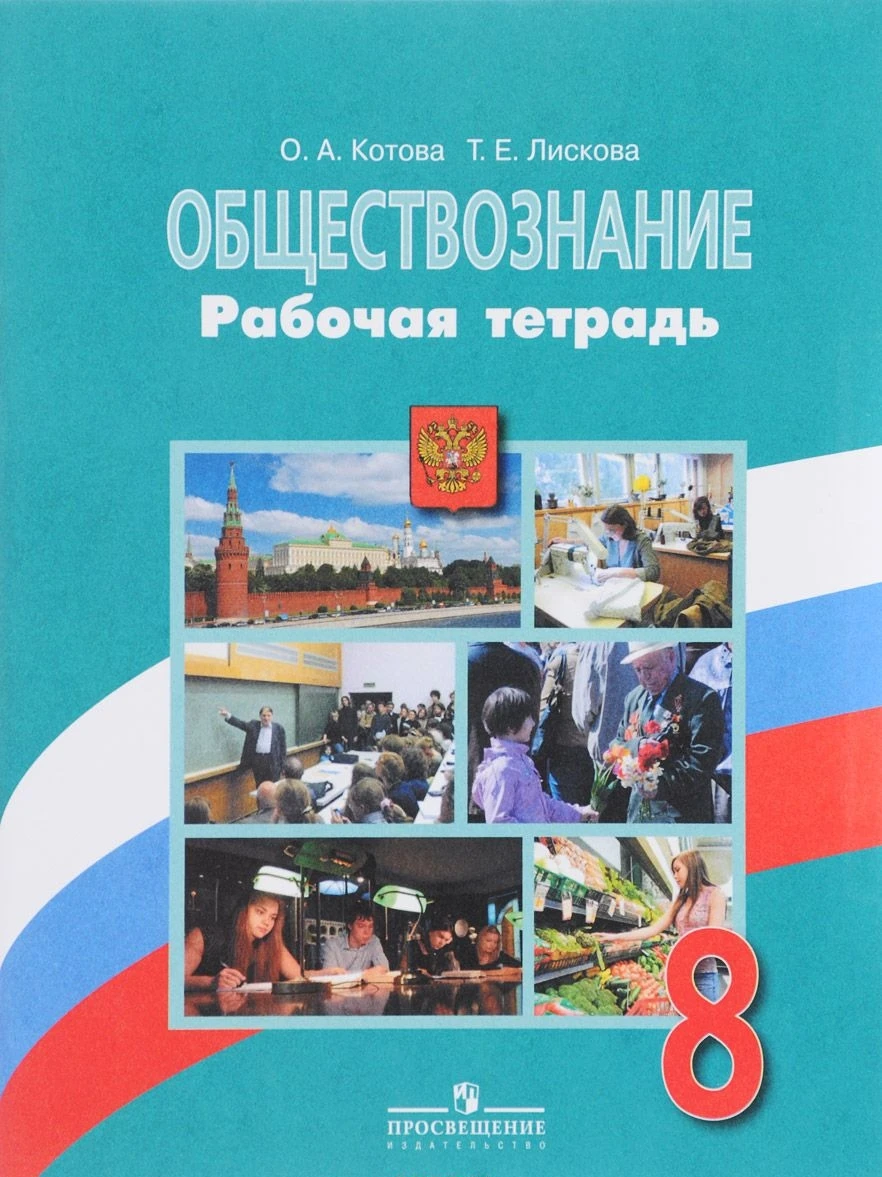 О. А. Котова Т. Е. Лискова

ОБЩЕСТВОЗНАНИЕ

Рабочая тетрадь

8

ПРОСВЕЩЕНИЕ
ИЗДАТЕЛЬСТВО